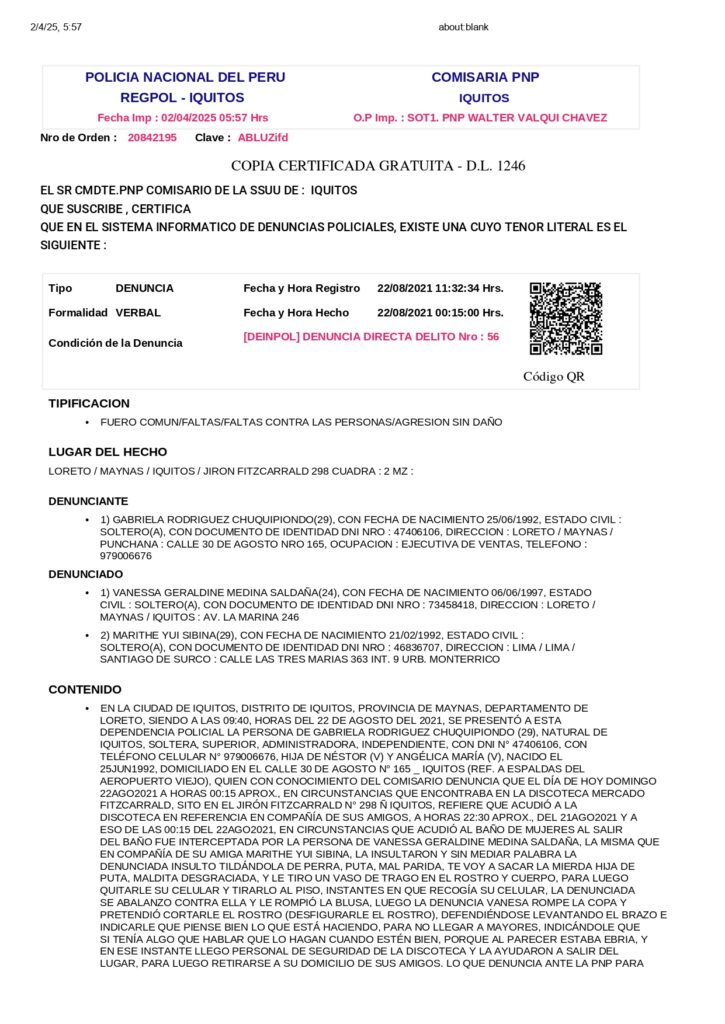 2/4/25, 5:57 about:blank

POLICIA NACIONAL DEL PERU
REGPOL - IQUITOS
Fecha Imp : 02/04/2025 05:57 Hrs

COMISARIA PNP
IQUITOS
O.P Imp. : SOT1. PNP WALTER VALQUI CHAVEZ

Nro de Orden : 20842195 Clave : ABLUZifd

COPIA CERTIFICADA GRATUITA - D.L. 1246

EL SR CMDTE.PNP COMISARIO DE LA SSUU DE : IQUITOS
QUE SUSCRIBE , CERTIFICA
QUE EN EL SISTEMA INFORMATICO DE DENUNCIAS POLICIALES, EXISTE UNA CUYO TENOR LITERAL ES EL SIGUIENTE :

Tipo DENUNCIA
Formalidad VERBAL
Condición de la Denuncia
Fecha y Hora Registro 22/08/2021 11:32:34 Hrs.
Fecha y Hora Hecho 22/08/2021 00:15:00 Hrs.
[DEINPOL] DENUNCIA DIRECTA DELITO Nro : 56
Código QR

TIPIFICACION
• FUERO COMUN/FALTAS/FALTAS CONTRA LAS PERSONAS/AGRESION SIN DAÑO

LUGAR DEL HECHO
LORETO / MAYNAS / IQUITOS / JIRON FITZCARRALD 298 CUADRA : 2 MZ :

DENUNCIANTE
• 1) GABRIELA RODRIGUEZ CHUQUIPIONDO(29), CON FECHA DE NACIMIENTO 25/06/1992, ESTADO CIVIL : SOLTERO(A), CON DOCUMENTO DE IDENTIDAD DNI NRO : 47406106, DIRECCION : LORETO / MAYNAS / PUNCHANA : CALLE 30 DE AGOSTO NRO 165, OCUPACION : EJECUTIVA DE VENTAS, TELEFONO : 979006676

DENUNCIADO
• 1) VANESSA GERALDINE MEDINA SALDAÑA(24), CON FECHA DE NACIMIENTO 06/06/1997, ESTADO CIVIL : SOLTERO(A), CON DOCUMENTO DE IDENTIDAD DNI NRO : 73458418, DIRECCION : LORETO / MAYNAS / IQUITOS : AV. LA MARINA 246
• 2) MARITHE YUI SIBINA(29), CON FECHA DE NACIMIENTO 21/02/1992, ESTADO CIVIL : SOLTERO(A), CON DOCUMENTO DE IDENTIDAD DNI NRO : 46836707, DIRECCION : LIMA / LIMA / SANTIAGO DE SURCO : CALLE LAS TRES MARIAS 363 INT. 9 URB. MONTERRICO

CONTENIDO
• EN LA CIUDAD DE IQUITOS, DISTRITO DE IQUITOS, PROVINCIA DE MAYNAS, DEPARTAMENTO DE LORETO, SIENDO A LAS 09:40, HORAS DEL 22 DE AGOSTO DEL 2021, SE PRESENTÓ A ESTA DEPENDENCIA POLICIAL LA PERSONA DE GABRIELA RODRIGUEZ CHUQUIPIONDO (29), NATURAL DE IQUITOS, SOLTERA, SUPERIOR, ADMINISTRADORA, INDEPENDIENTE, CON DNI N° 47406106, CON TELÉFONO CELULAR N° 979006676, HIJA DE NÉSTOR (V) Y ANGÉLICA MARÍA (V), NACIDO EL 25JUN1992, DOMICILIADO EN EL CALLE 30 DE AGOSTO N° 165 _ IQUITOS (REF. A ESPALDAS DEL AEROPUERTO VIEJO), QUIEN CON CONOCIMIENTO DEL COMISARIO DENUNCIA QUE EL DÍA DE HOY DOMINGO 22AGO2021 A HORAS 00:15 APROX., EN CIRCUNSTANCIAS QUE ENCONTRABA EN LA DISCOTECA MERCADO FITZCARRALD, SITO EN EL JIRÓN FITZCARRALD N° 298 Ñ IQUITOS, REFIERE QUE ACUDIÓ A LA DISCOTECA EN REFERENCIA EN COMPAÑÍA DE SUS AMIGOS, A HORAS 22:30 APROX., DEL 21AGO2021 Y A ESO DE LAS 00:15 DEL 22AGO2021, EN CIRCUNSTANCIAS QUE ACUDIÓ AL BAÑO DE MUJERES AL SALIR DEL BAÑO FUE INTERCEPTADA POR LA PERSONA DE VANESSA GERALDINE MEDINA SALDAÑA, LA MISMA QUE EN COMPAÑÍA DE SU AMIGA MARITHE YUI SIBINA, LA INSULTARON Y SIN MEDIAR PALABRA LA DENUNCIADA INSULTO TILDÁNDOLA DE PERRA, PUTA, MAL PARIDA, TE VOY A SACAR LA MIERDA HIJA DE PUTA, MALDITA DESGRACIADA, Y LE TIRO UN VASO DE TRAGO EN EL ROSTRO Y CUERPO, PARA LUEGO QUITARLE SU CELULAR Y TIRARLO AL PISO, INSTANTES EN QUE RECOGÍA SU CELULAR, LA DENUNCIADA SE ABALANZO CONTRA ELLA Y LE ROMPIÓ LA BLUSA, LUEGO LA DENUNCIA VANESA ROMPE LA COPA Y PRETENDIÓ CORTARLE EL ROSTRO (DESFIGURARLE EL ROSTRO), DEFENDIÉNDOSE LEVANTANDO EL BRAZO E INDICARLE QUE PIENSE BIEN LO QUE ESTÁ HACIENDO, PARA NO LLEGAR A MAYORES, INDICÁNDOLE QUE SI TENÍA ALGO QUE HABLAR QUE LO HAGAN CUANDO ESTÉN BIEN, PORQUE AL PARECER ESTABA EBRIA, Y EN ESE INSTANTE LLEGO PERSONAL DE SEGURIDAD DE LA DISCOTECA Y LA AYUDARON A SALIR DEL LUGAR, PARA LUEGO RETIRARSE A SU DOMICILIO DE SUS AMIGOS. LO QUE DENUNCIA ANTE LA PNP PARA